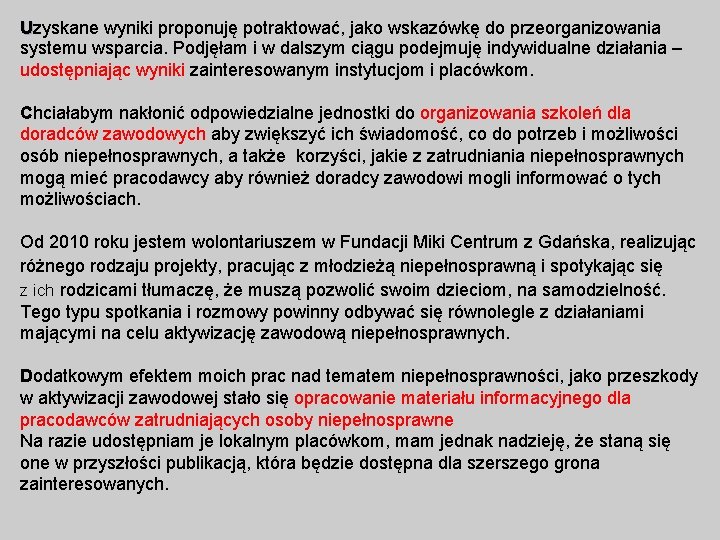 Uzyskane wyniki proponuję potraktować, jako wskazówkę do przeorganizowania systemu wsparcia. Podjęłam i w dalszym ciągu podejmuję indywidualne działania – udostępniając wyniki zainteresowanym instytucjom i placówkom.

Chciałabym nakłonić odpowiedzialne jednostki do organizowania szkoleń dla doradców zawodowych aby zwiększyć ich świadomość, co do potrzeb i możliwości osób niepełnosprawnych, a także korzyści, jakie z zatrudniania niepełnosprawnych mogą mieć pracodawcy aby również doradcy zawodowi mogli informować o tych możliwościach.

Od 2010 roku jestem wolontariuszem w Fundacji Miki Centrum z Gdańska, realizując różnego rodzaju projekty, pracując z młodzieżą niepełnosprawną i spotykając się z ich rodzicami tłumaczę, że muszą pozwolić swoim dzieciom, na samodzielność. Tego typu spotkania i rozmowy powinny odbywać się równolegle z działaniami mającymi na celu aktywizację zawodową niepełnosprawnych.

Dodatkowym efektem moich prac nad tematem niepełnosprawności, jako przeszkody w aktywizacji zawodowej stało się opracowanie materiału informacyjnego dla pracodawców zatrudniających osoby niepełnosprawne
Na razie udostępniam je lokalnym placówkom, mam jednak nadzieję, że staną się one w przyszłości publikacją, która będzie dostępna dla szerszego grona zainteresowanych.